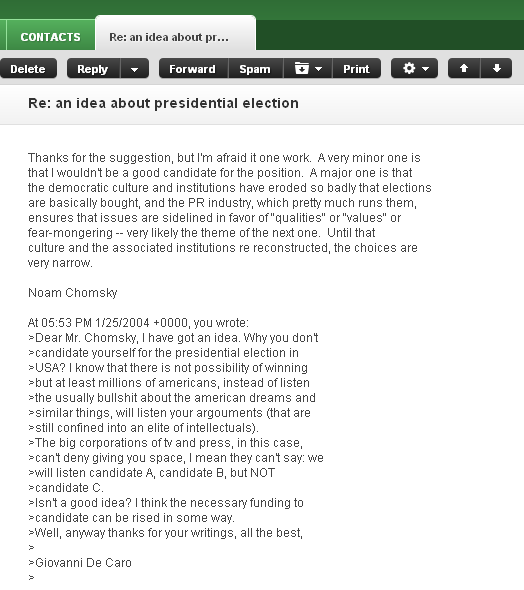 CONTACTS Re: an idea about pr...

Delete Reply Forward Spam Print

Re: an idea about presidential election

Thanks for the suggestion, but I'm afraid it one work. A very minor one is that I wouldn't be a good candidate for the position. A major one is that the democratic culture and institutions have eroded so badly that elections are basically bought, and the PR industry, which pretty much runs them, ensures that issues are sidelined in favor of "qualities" or "values" or fear-mongering -- very likely the theme of the next one. Until that culture and the associated institutions re reconstructed, the choices are very narrow.

Noam Chomsky

At 05:53 PM 1/25/2004 +0000, you wrote:
>Dear Mr. Chomsky, I have got an idea. Why you don't
>candidate yourself for the presidential election in
>USA? I know that there is not possibility of winning
>but at least millions of americans, instead of listen
>the usually bullshit about the american dreams and
>similar things, will listen your argouments (that are
>still confined into an elite of intellectuals).
>The big corporations of tv and press, in this case,
>can't deny giving you space, I mean they can't say: we
>will listen candidate A, candidate B, but NOT
>candidate C.
>Isn't a good idea? I think the necessary funding to
>candidate can be rised in some way.
>Well, anyway thanks for your writings, all the best,
>
>Giovanni De Caro
>